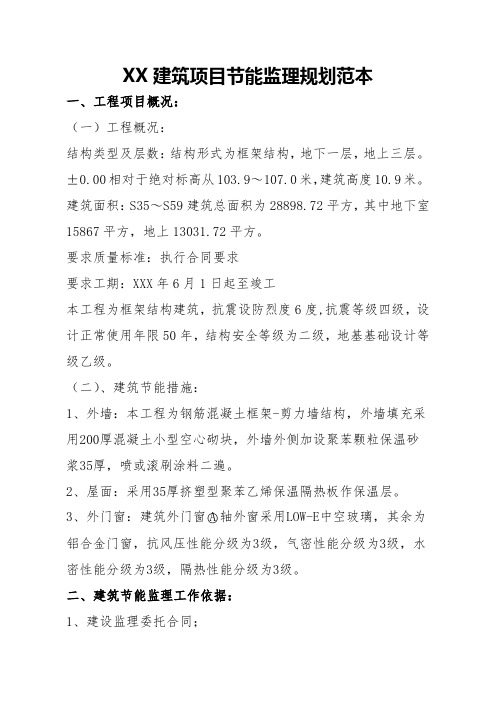 XX 建筑项目节能监理规划范本

一、工程项目概况：

（一）工程概况：

结构类型及层数：结构形式为框架结构，地下一层，地上三层。±0.00 相对于绝对标高从 103.9～107.0 米，建筑高度 10.9 米。

建筑面积：S35～S59 建筑总面积为 28898.72 平方，其中地下室 15867 平方，地上 13031.72 平方。

要求质量标准：执行合同要求

要求工期：XXX 年 6 月 1 日起至竣工

本工程为框架结构建筑，抗震设防烈度 6 度，抗震等级四级，设计正常使用年限 50 年，结构安全等级为二级，地基基础设计等级乙级。

（二）、建筑节能措施：

1、外墙：本工程为钢筋混凝土框架-剪力墙结构，外墙填充采用200厚混凝土小型空心砌块，外墙外侧加设聚苯颗粒保温砂浆35厚，喷或滚刷涂料二遍。

2、屋面：采用35厚挤塑型聚苯乙烯保温隔热板作保温层。

3、外门窗：建筑外门窗Ⓐ轴外窗采用LOW-E中空玻璃，其余为铝合金门窗，抗风压性能分级为3级，气密性能分级为3级，水密性能分级为3级，隔热性能分级为3级。

二、建筑节能监理工作依据：

1、建设监理委托合同；